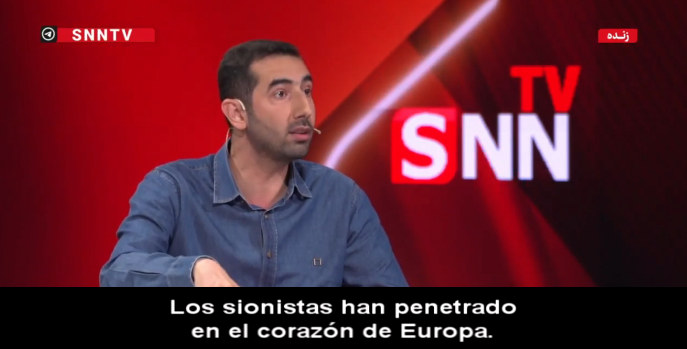 SNNTV

زنده

TV
SNN

Los sionistas han penetrado en el corazón de Europa.